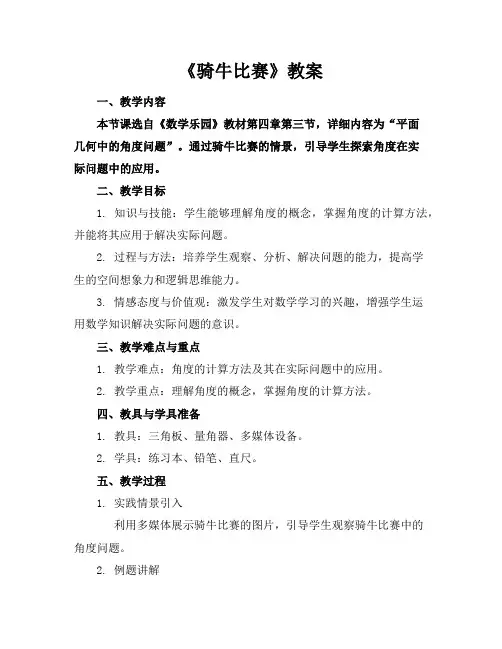 《骑牛比赛》教案

一、教学内容

本节课选自《数学乐园》教材第四章第三节，详细内容为“平面几何中的角度问题”。通过骑牛比赛的情景，引导学生探索角度在实际问题中的应用。

二、教学目标

1. 知识与技能：学生能够理解角度的概念，掌握角度的计算方法，并能将其应用于解决实际问题。

2. 过程与方法：培养学生观察、分析、解决问题的能力，提高学生的空间想象力和逻辑思维能力。

3. 情感态度与价值观：激发学生对数学学习的兴趣，增强学生运用数学知识解决实际问题的意识。

三、教学难点与重点

1. 教学难点：角度的计算方法及其在实际问题中的应用。

2. 教学重点：理解角度的概念，掌握角度的计算方法。

四、教具与学具准备

1. 教具：三角板、量角器、多媒体设备。

2. 学具：练习本、铅笔、直尺。

五、教学过程

1. 实践情景引入

利用多媒体展示骑牛比赛的图片，引导学生观察骑牛比赛中的角度问题。

2. 例题讲解